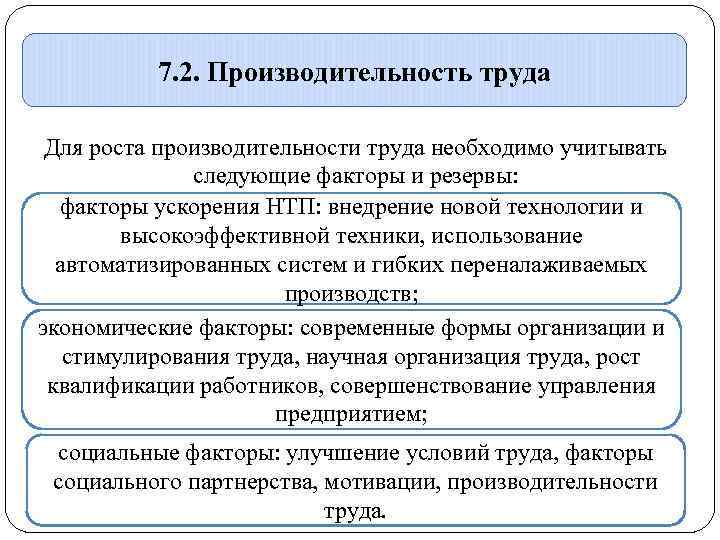 7.2. Производительность труда

Для роста производительности труда необходимо учитывать следующие факторы и резервы:

факторы ускорения НТП: внедрение новой технологии и высокоэффективной техники, использование автоматизированных систем и гибких переналаживаемых производств;

экономические факторы: современные формы организации и стимулирования труда, научная организация труда, рост квалификации работников, совершенствование управления предприятием;

социальные факторы: улучшение условий труда, факторы социального партнерства, мотивации, производительности труда.